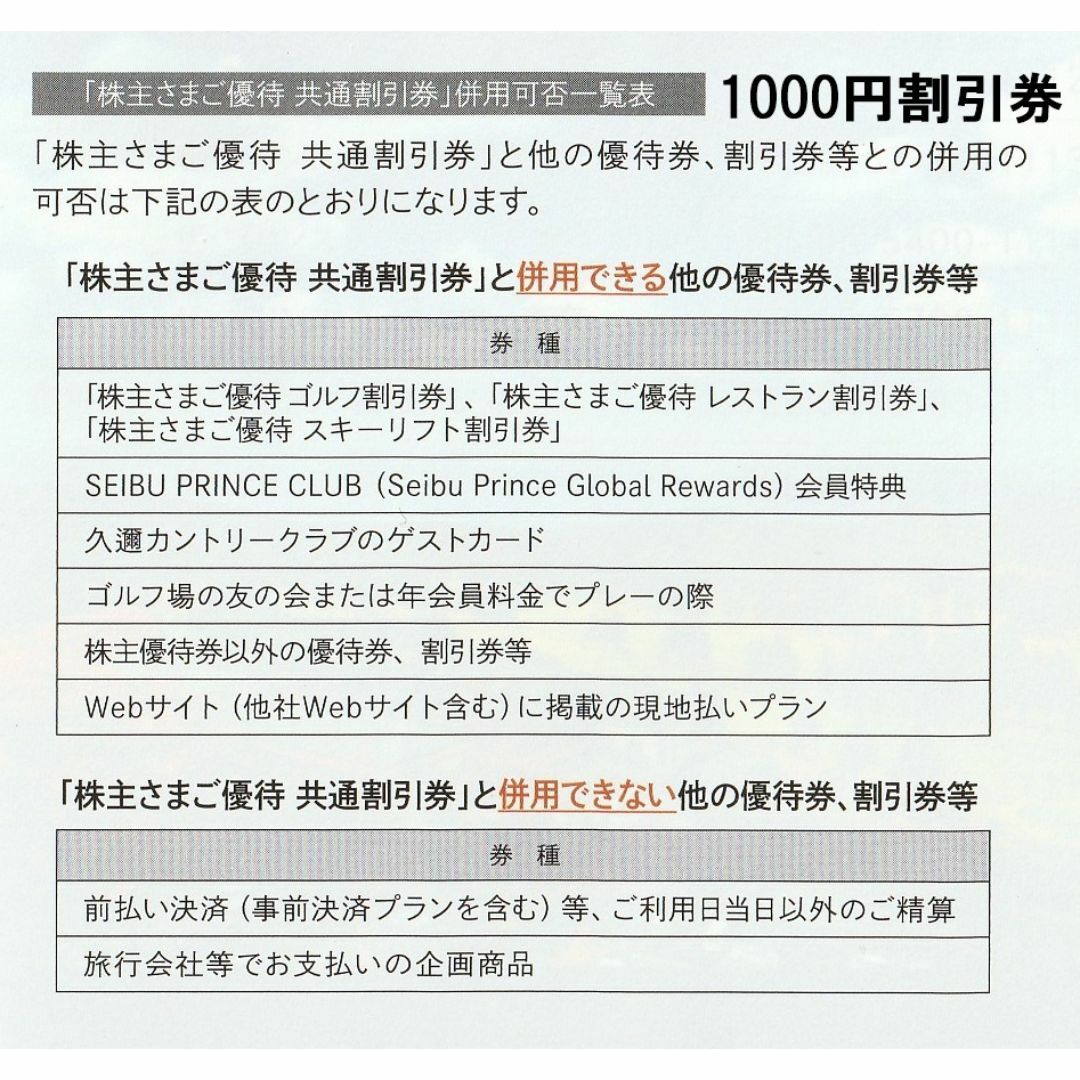 「株主さまご優待 共通割引券」併用可否一覧表

1000円割引券

「株主さまご優待 共通割引券」と他の優待券、割引券等との併用の可否は下記の表のとおりになります。

「株主さまご優待 共通割引券」と併用できる他の優待券、割引券等

| 券 種 |
|---|
| 「株主さまご優待 ゴルフ割引券」、「株主さまご優待 レストラン割引券」、「株主さまご優待 スキーリフト割引券」 |
| SEIBU PRINCE CLUB（Seibu Prince Global Rewards）会員特典 |
| 久邇カントリークラブのゲストカード |
| ゴルフ場の友の会または年会員料金でプレーの際 |
| 株主優待券以外の優待券、割引券等 |
| Webサイト（他社Webサイト含む）に掲載の現地払いプラン |

「株主さまご優待 共通割引券」と併用できない他の優待券、割引券等

| 券 種 |
|---|
| 前払い決済（事前決済プランを含む）等、ご利用日当日以外のご精算 |
| 旅行会社等でお支払いの企画商品 |